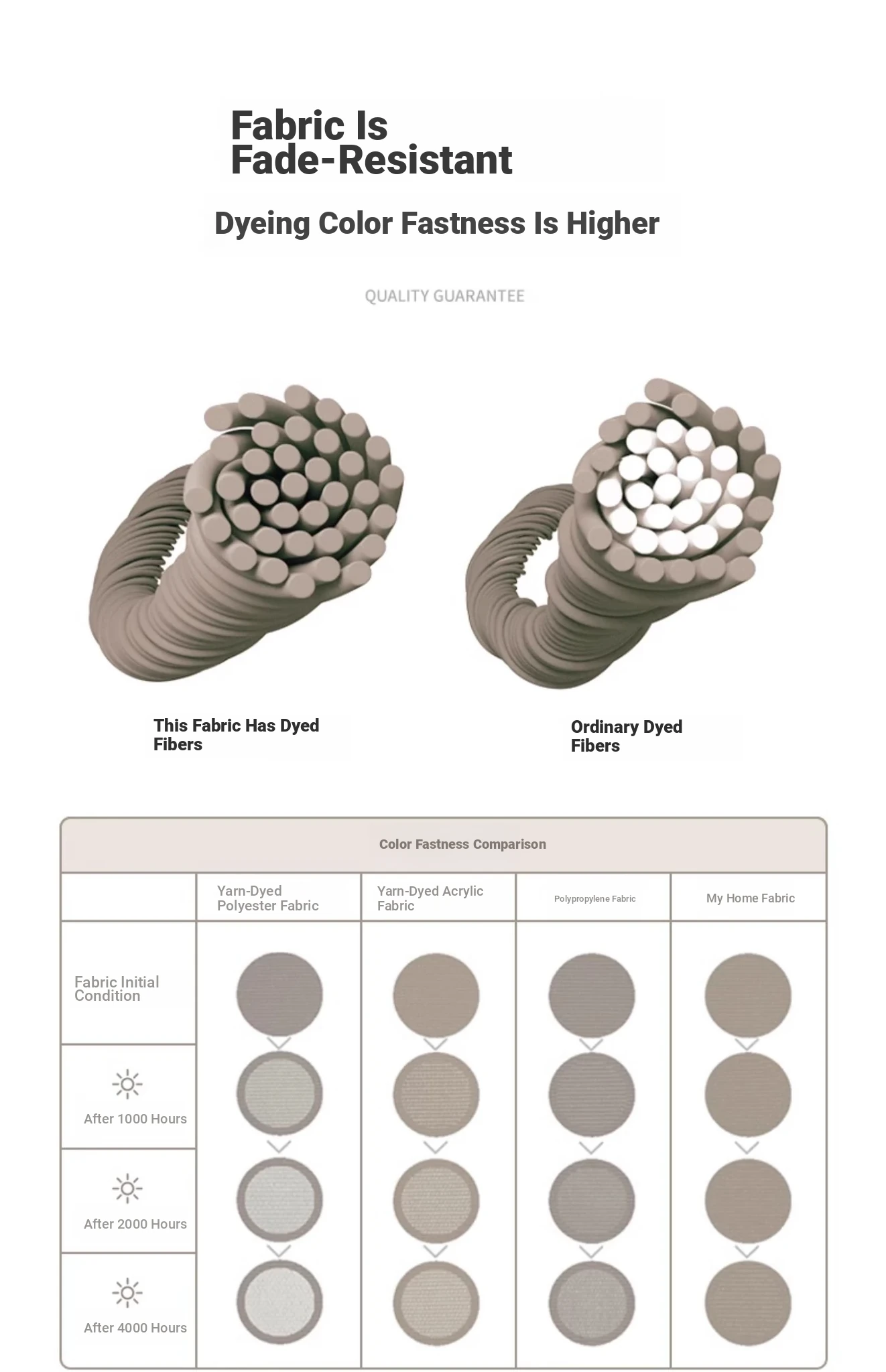 Fabric Is Fade-Resistant

Dyeing Color Fastness Is Higher

QUALITY GUARANTEE

This Fabric Has Dyed Fibers

Ordinary Dyed Fibers

Color Fastness Comparison

| | Yarn-Dyed Polyester Fabric | Yarn-Dyed Acrylic Fabric | Polypropylene Fabric | My Home Fabric |
|---|---|---|---|---|
| Fabric Initial Condition | | | | |
| After 1000 Hours | | | | |
| After 2000 Hours | | | | |
| After 4000 Hours | | | | |